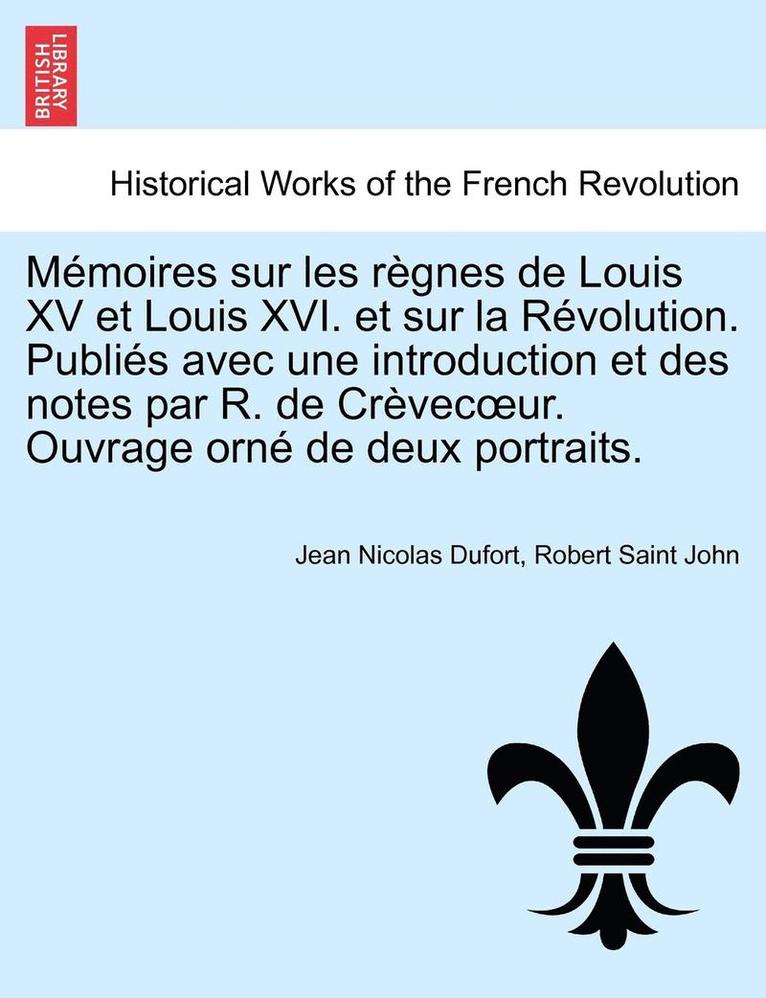 BRITISH LIBRARY

Historical Works of the French Revolution

Mémoires sur les règnes de Louis XV et Louis XVI. et sur la Révolution. Publiés avec une introduction et des notes par R. de Crèvecœur. Ouvrage orné de deux portraits.

Jean Nicolas Dufort, Robert Saint John